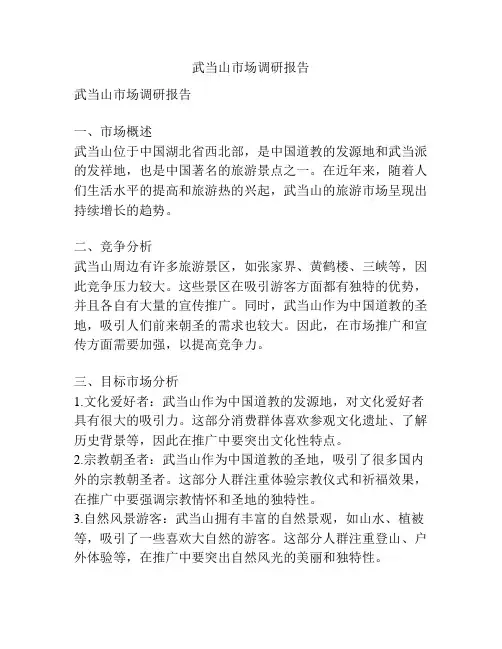 武当山市场调研报告

武当山市场调研报告

一、市场概述
武当山位于中国湖北省西北部，是中国道教的发源地和武当派的发祥地，也是中国著名的旅游景点之一。在近年来，随着人们生活水平的提高和旅游热的兴起，武当山的旅游市场呈现出持续增长的趋势。

二、竞争分析
武当山周边有许多旅游景区，如张家界、黄鹤楼、三峡等，因此竞争压力较大。这些景区在吸引游客方面都有独特的优势，并且各自有大量的宣传推广。同时，武当山作为中国道教的圣地，吸引人们前来朝圣的需求也较大。因此，在市场推广和宣传方面需要加强，以提高竞争力。

三、目标市场分析
1.文化爱好者：武当山作为中国道教的发源地，对文化爱好者具有很大的吸引力。这部分消费群体喜欢参观文化遗址、了解历史背景等，因此在推广中要突出文化性特点。
2.宗教朝圣者：武当山作为中国道教的圣地，吸引了很多国内外的宗教朝圣者。这部分人群注重体验宗教仪式和祈福效果，在推广中要强调宗教情怀和圣地的独特性。
3.自然风景游客：武当山拥有丰富的自然景观，如山水、植被等，吸引了一些喜欢大自然的游客。这部分人群注重登山、户外体验等，在推广中要突出自然风光的美丽和独特性。